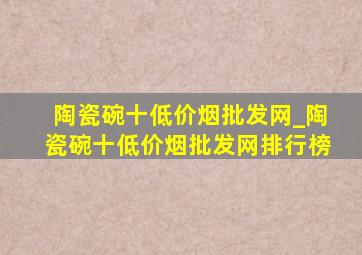 陶瓷碗十低价烟批发网_陶瓷碗十低价烟批发网排行榜